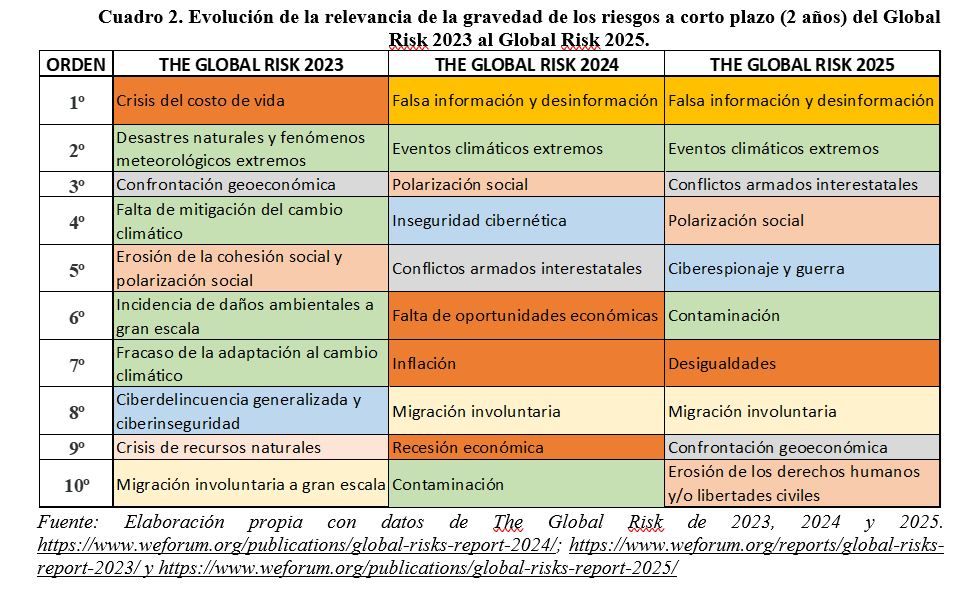 Cuadro 2. Evolución de la relevancia de la gravedad de los riesgos a corto plazo (2 años) del Global Risk 2023 al Global Risk 2025.

| ORDEN | THE GLOBAL RISK 2023 | THE GLOBAL RISK 2024 | THE GLOBAL RISK 2025 |
|---|---|---|---|
| 1º | Crisis del costo de vida | Falsa información y desinformación | Falsa información y desinformación |
| 2º | Desastres naturales y fenómenos meteorológicos extremos | Eventos climáticos extremos | Eventos climáticos extremos |
| 3º | Confrontación geoeconómica | Polarización social | Conflictos armados interestatales |
| 4º | Falta de mitigación del cambio climático | Inseguridad cibernética | Polarización social |
| 5º | Erosión de la cohesión social y polarización social | Conflictos armados interestatales | Ciberespionaje y guerra |
| 6º | Incidencia de daños ambientales a gran escala | Falta de oportunidades económicas | Contaminación |
| 7º | Fracaso de la adaptación al cambio climático | Inflación | Desigualdades |
| 8º | Ciberdelincuencia generalizada y ciberinseguridad | Migración involuntaria | Migración involuntaria |
| 9º | Crisis de recursos naturales | Recesión económica | Confrontación geoeconómica |
| 10º | Migración involuntaria a gran escala | Contaminación | Erosión de los derechos humanos y/o libertades civiles |

Fuente: Elaboración propia con datos de The Global Risk de 2023, 2024 y 2025. https://www.weforum.org/publications/global-risks-report-2024/; https://www.weforum.org/reports/global-risks-report-2023/ y https://www.weforum.org/publications/global-risks-report-2025/